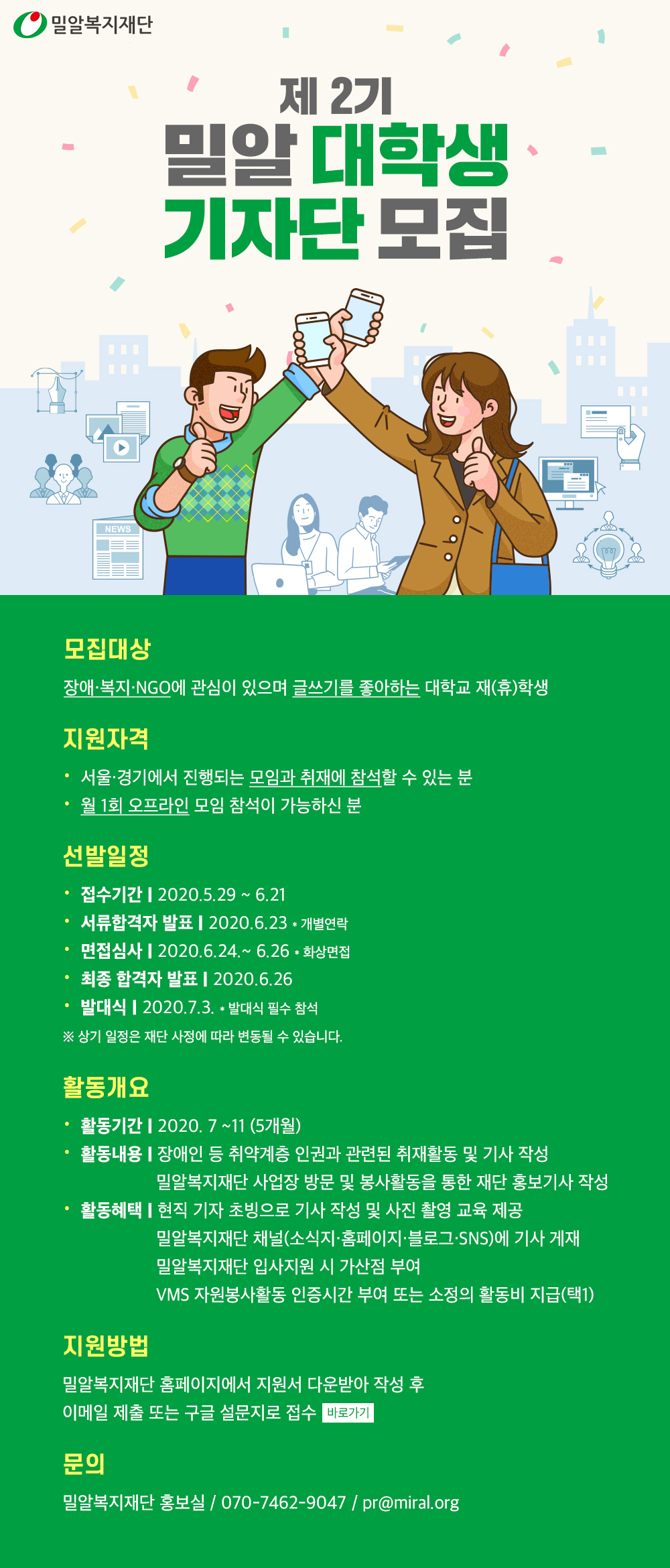 밀알복지재단

제 2기
밀알 대학생
기자단 모집

NEWS

모집대상

장애·복지·NGO에 관심이 있으며 글쓰기를 좋아하는 대학교 재(휴)학생

지원자격

• 서울·경기에서 진행되는 모임과 취재에 참석할 수 있는 분
• 월 1회 오프라인 모임 참석이 가능하신 분

선발일정

• 접수기간 | 2020.5.29 ~ 6.21
• 서류합격자 발표 | 2020.6.23 * 개별연락
• 면접심사 | 2020.6.24.~ 6.26 * 화상면접
• 최종 합격자 발표 | 2020.6.26
• 발대식 | 2020.7.3. * 발대식 필수 참석
※ 상기 일정은 재단 사정에 따라 변동될 수 있습니다.

활동개요

• 활동기간 | 2020. 7 ~11 (5개월)
• 활동내용 | 장애인 등 취약계층 인권과 관련된 취재활동 및 기사 작성
밀알복지재단 사업장 방문 및 봉사활동을 통한 재단 홍보기사 작성
• 활동혜택 | 현직 기자 초빙으로 기사 작성 및 사진 촬영 교육 제공
밀알복지재단 채널(소식지·홈페이지·블로그·SNS)에 기사 게재
밀알복지재단 입사지원 시 가산점 부여
VMS 자원봉사활동 인증시간 부여 또는 소정의 활동비 지급(택1)

지원방법

밀알복지재단 홈페이지에서 지원서 다운받아 작성 후
이메일 제출 또는 구글 설문지로 접수 바로가기

문의

밀알복지재단 홍보실 / 070-7462-9047 / pr@miral.org